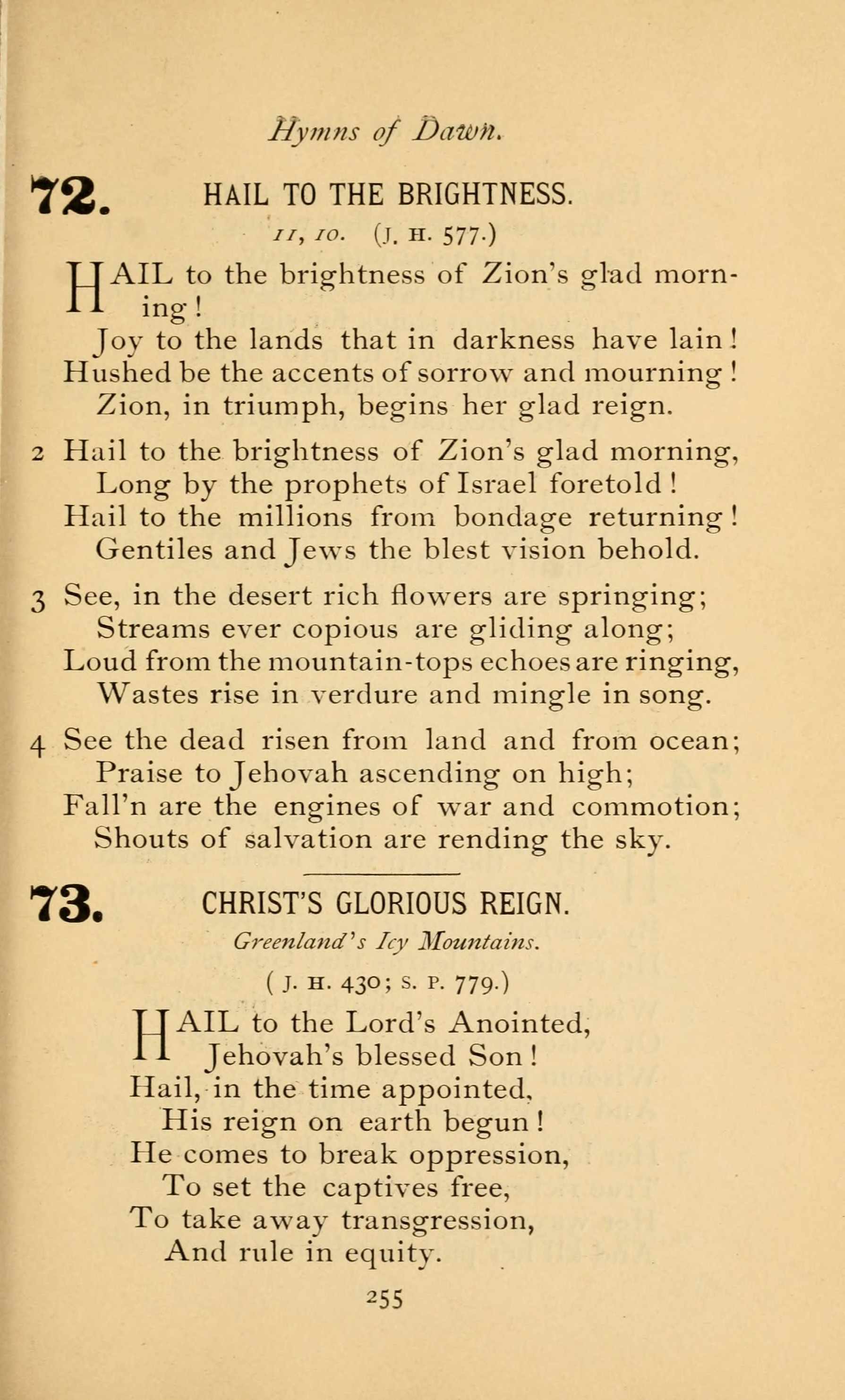 Hymns of Dawn.

72. HAIL TO THE BRIGHTNESS.

11, 10. (J. H. 577.)

HAIL to the brightness of Zion's glad morning!
Joy to the lands that in darkness have lain!
Hushed be the accents of sorrow and mourning!
Zion, in triumph, begins her glad reign.

2 Hail to the brightness of Zion's glad morning,
Long by the prophets of Israel foretold!
Hail to the millions from bondage returning!
Gentiles and Jews the blest vision behold.

3 See, in the desert rich flowers are springing;
Streams ever copious are gliding along;
Loud from the mountain-tops echoes are ringing,
Wastes rise in verdure and mingle in song.

4 See the dead risen from land and from ocean;
Praise to Jehovah ascending on high;
Fall'n are the engines of war and commotion;
Shouts of salvation are rending the sky.

73. CHRIST'S GLORIOUS REIGN.

Greenland's Icy Mountains.

(J. H. 430; S. P. 779.)

HAIL to the Lord's Anointed,
Jehovah's blessed Son!
Hail, in the time appointed,
His reign on earth begun!
He comes to break oppression,
To set the captives free,
To take away transgression,
And rule in equity.

255